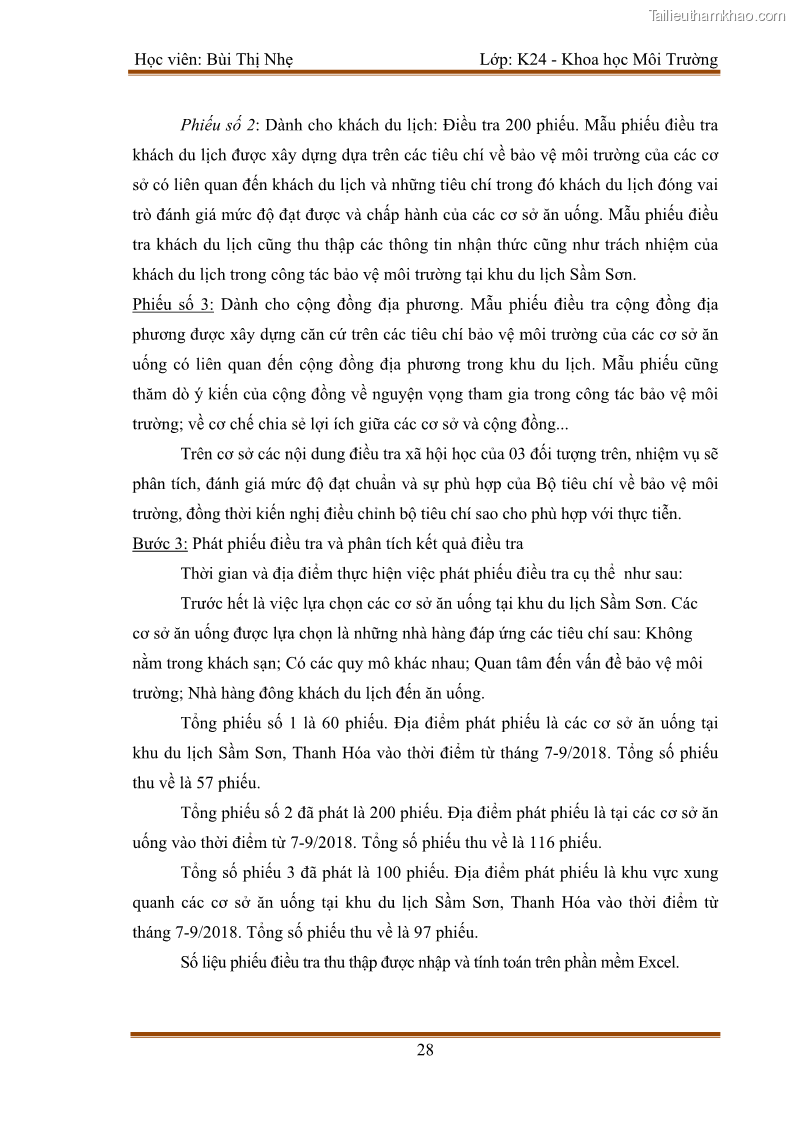 Tailieuthamkhao.com

Học viên: Bùi Thị Nhẹ Lớp: K24 - Khoa học Môi Trường

Phiếu số 2: Dành cho khách du lịch: Điều tra 200 phiếu. Mẫu phiếu điều tra khách du lịch được xây dựng dựa trên các tiêu chí về bảo vệ môi trường của các cơ sở có liên quan đến khách du lịch và những tiêu chí trong đó khách du lịch đóng vai trò đánh giá mức độ đạt được và chấp hành của các cơ sở ăn uống. Mẫu phiếu điều tra khách du lịch cũng thu thập các thông tin nhận thức cũng như trách nhiệm của khách du lịch trong công tác bảo vệ môi trường tại khu du lịch Sầm Sơn.

Phiếu số 3: Dành cho cộng đồng địa phương. Mẫu phiếu điều tra cộng đồng địa phương được xây dựng căn cứ trên các tiêu chí bảo vệ môi trường của các cơ sở ăn uống có liên quan đến cộng đồng địa phương trong khu du lịch. Mẫu phiếu cũng thăm dò ý kiến của cộng đồng về nguyện vọng tham gia trong công tác bảo vệ môi trường; về cơ chế chia sẻ lợi ích giữa các cơ sở và cộng đồng...

Trên cơ sở các nội dung điều tra xã hội học của 03 đối tượng trên, nhiệm vụ sẽ phân tích, đánh giá mức độ đạt chuẩn và sự phù hợp của Bộ tiêu chí về bảo vệ môi trường, đồng thời kiến nghị điều chỉnh bộ tiêu chí sao cho phù hợp với thực tiễn.

Bước 3: Phát phiếu điều tra và phân tích kết quả điều tra

Thời gian và địa điểm thực hiện việc phát phiếu điều tra cụ thể như sau:

Trước hết là việc lựa chọn các cơ sở ăn uống tại khu du lịch Sầm Sơn. Các cơ sở ăn uống được lựa chọn là những nhà hàng đáp ứng các tiêu chí sau: Không nằm trong khách sạn; Có các quy mô khác nhau; Quan tâm đến vấn đề bảo vệ môi trường; Nhà hàng đông khách du lịch đến ăn uống.

Tổng phiếu số 1 là 60 phiếu. Địa điểm phát phiếu là các cơ sở ăn uống tại khu du lịch Sầm Sơn, Thanh Hóa vào thời điểm từ tháng 7-9/2018. Tổng số phiếu thu về là 57 phiếu.

Tổng phiếu số 2 đã phát là 200 phiếu. Địa điểm phát phiếu là tại các cơ sở ăn uống vào thời điểm từ 7-9/2018. Tổng số phiếu thu về là 116 phiếu.

Tổng số phiếu 3 đã phát là 100 phiếu. Địa điểm phát phiếu là khu vực xung quanh các cơ sở ăn uống tại khu du lịch Sầm Sơn, Thanh Hóa vào thời điểm từ tháng 7-9/2018. Tổng số phiếu thu về là 97 phiếu.

Số liệu phiếu điều tra thu thập được nhập và tính toán trên phần mềm Excel.

28